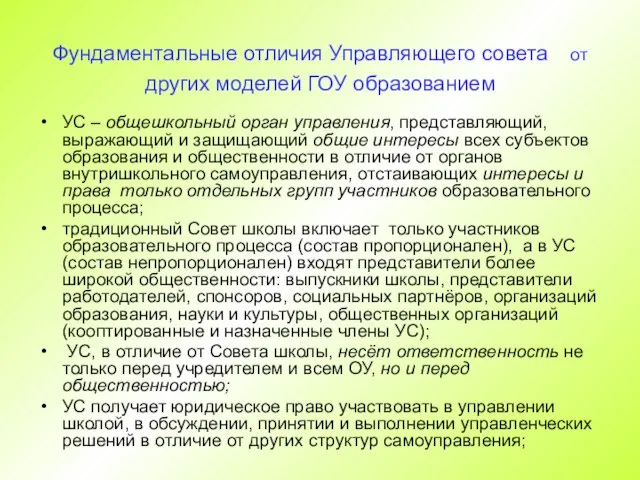 Фундаментальные отличия Управляющего совета от других моделей ГОУ образованием

• УС – общешкольный орган управления, представляющий, выражающий и защищающий общие интересы всех субъектов образования и общественности в отличие от органов внутришкольного самоуправления, отстаивающих интересы и права только отдельных групп участников образовательного процесса;
• традиционный Совет школы включает только участников образовательного процесса (состав пропорционален), а в УС (состав непропорционален) входят представители более широкой общественности: выпускники школы, представители работодателей, спонсоров, социальных партнёров, организаций образования, науки и культуры, общественных организаций (кооптированные и назначенные члены УС);
• УС, в отличие от Совета школы, несёт ответственность не только перед учредителем и всем ОУ, но и перед общественностью;
• УС получает юридическое право участвовать в управлении школой, в обсуждении, принятии и выполнении управленческих решений в отличие от других структур самоуправления;